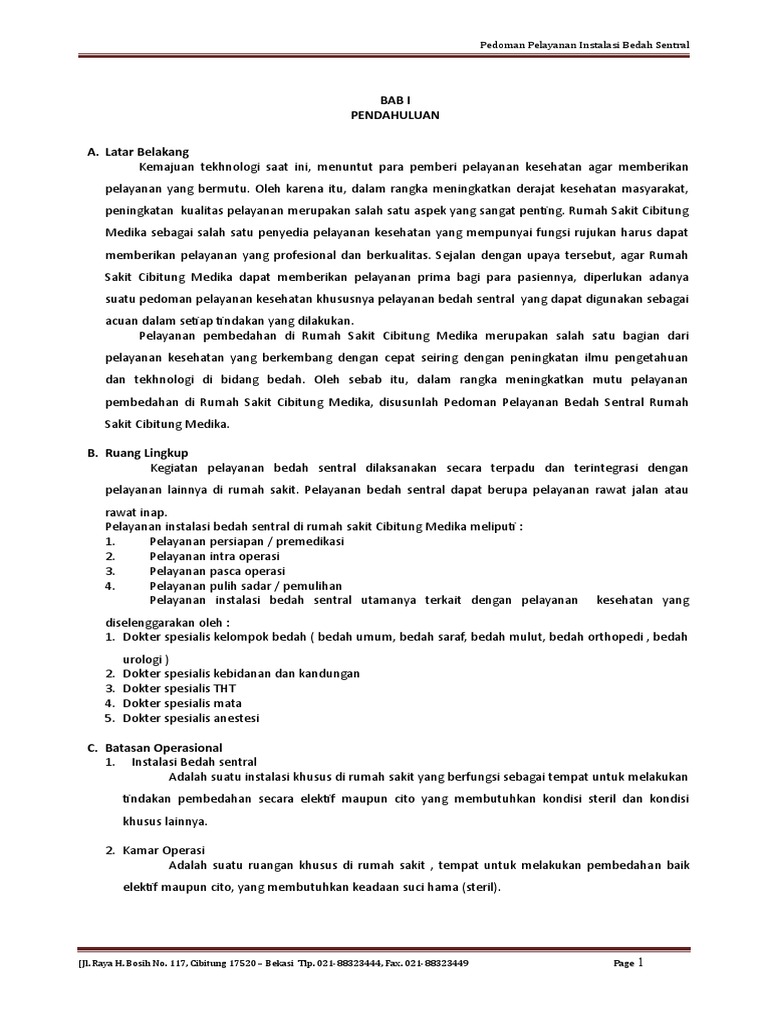 Pedoman Pelayanan Instalasi Bedah Sentral

BAB I
PENDAHULUAN

A. Latar Belakang

Kemajuan tekhnologi saat ini, menuntut para pemberi pelayanan kesehatan agar memberikan pelayanan yang bermutu. Oleh karena itu, dalam rangka meningkatkan derajat kesehatan masyarakat, peningkatan kualitas pelayanan merupakan salah satu aspek yang sangat penting. Rumah Sakit Cibitung Medika sebagai salah satu penyedia pelayanan kesehatan yang mempunyai fungsi rujukan harus dapat memberikan pelayanan yang profesional dan berkualitas. Sejalan dengan upaya tersebut, agar Rumah Sakit Cibitung Medika dapat memberikan pelayanan prima bagi para pasiennya, diperlukan adanya suatu pedoman pelayanan kesehatan khususnya pelayanan bedah sentral yang dapat digunakan sebagai acuan dalam setiap tindakan yang dilakukan.

Pelayanan pembedahan di Rumah Sakit Cibitung Medika merupakan salah satu bagian dari pelayanan kesehatan yang berkembang dengan cepat seiring dengan peningkatan ilmu pengetahuan dan tekhnologi di bidang bedah. Oleh sebab itu, dalam rangka meningkatkan mutu pelayanan pembedahan di Rumah Sakit Cibitung Medika, disusunlah Pedoman Pelayanan Bedah Sentral Rumah Sakit Cibitung Medika.

B. Ruang Lingkup

Kegiatan pelayanan bedah sentral dilaksanakan secara terpadu dan terintegrasi dengan pelayanan lainnya di rumah sakit. Pelayanan bedah sentral dapat berupa pelayanan rawat jalan atau rawat inap.

Pelayanan instalasi bedah sentral di rumah sakit Cibitung Medika meliputi :
1. Pelayanan persiapan / premedikasi
2. Pelayanan intra operasi
3. Pelayanan pasca operasi
4. Pelayanan pulih sadar / pemulihan

Pelayanan instalasi bedah sentral utamanya terkait dengan pelayanan kesehatan yang diselenggarakan oleh :
1. Dokter spesialis kelompok bedah ( bedah umum, bedah saraf, bedah mulut, bedah orthopedi , bedah urologi )
2. Dokter spesialis kebidanan dan kandungan
3. Dokter spesialis THT
4. Dokter spesialis mata
5. Dokter spesialis anestesi

C. Batasan Operasional
1. Instalasi Bedah sentral

Adalah suatu instalasi khusus di rumah sakit yang berfungsi sebagai tempat untuk melakukan tindakan pembedahan secara elektif maupun cito yang membutuhkan kondisi steril dan kondisi khusus lainnya.

2. Kamar Operasi

Adalah suatu ruangan khusus di rumah sakit , tempat untuk melakukan pembedahan baik elektif maupun cito, yang membutuhkan keadaan suci hama (steril).

[Jl. Raya H. Bosih No. 117, Cibitung 17520 – Bekasi Tlp. 021-88323444, Fax. 021-88323449 Page 1